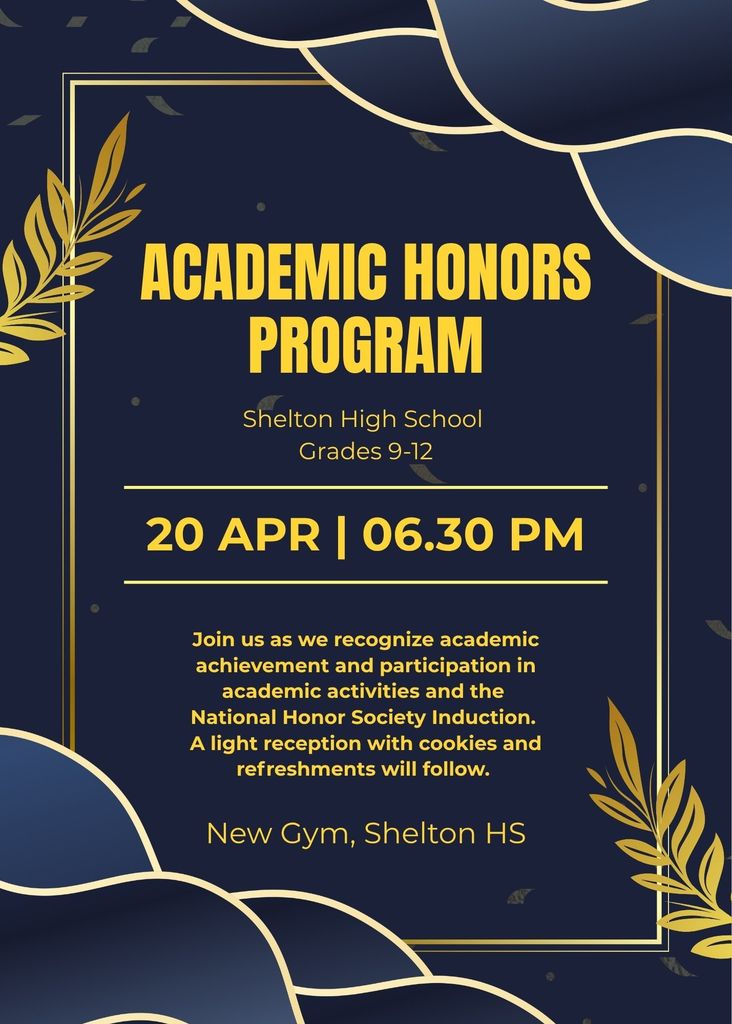 ACADEMIC HONORS PROGRAM

Shelton High School
Grades 9-12

20 APR | 06.30 PM

Join us as we recognize academic achievement and participation in academic activities and the National Honor Society Induction. A light reception with cookies and refreshments will follow.

New Gym, Shelton HS